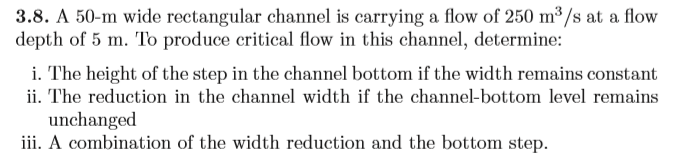 **3.8.** A 50-m wide rectangular channel is carrying a flow of 250 $m^3/s$ at a flow depth of 5 m. To produce critical flow in this channel, determine:

i. The height of the step in the channel bottom if the width remains constant
ii. The reduction in the channel width if the channel-bottom level remains unchanged
iii. A combination of the width reduction and the bottom step.